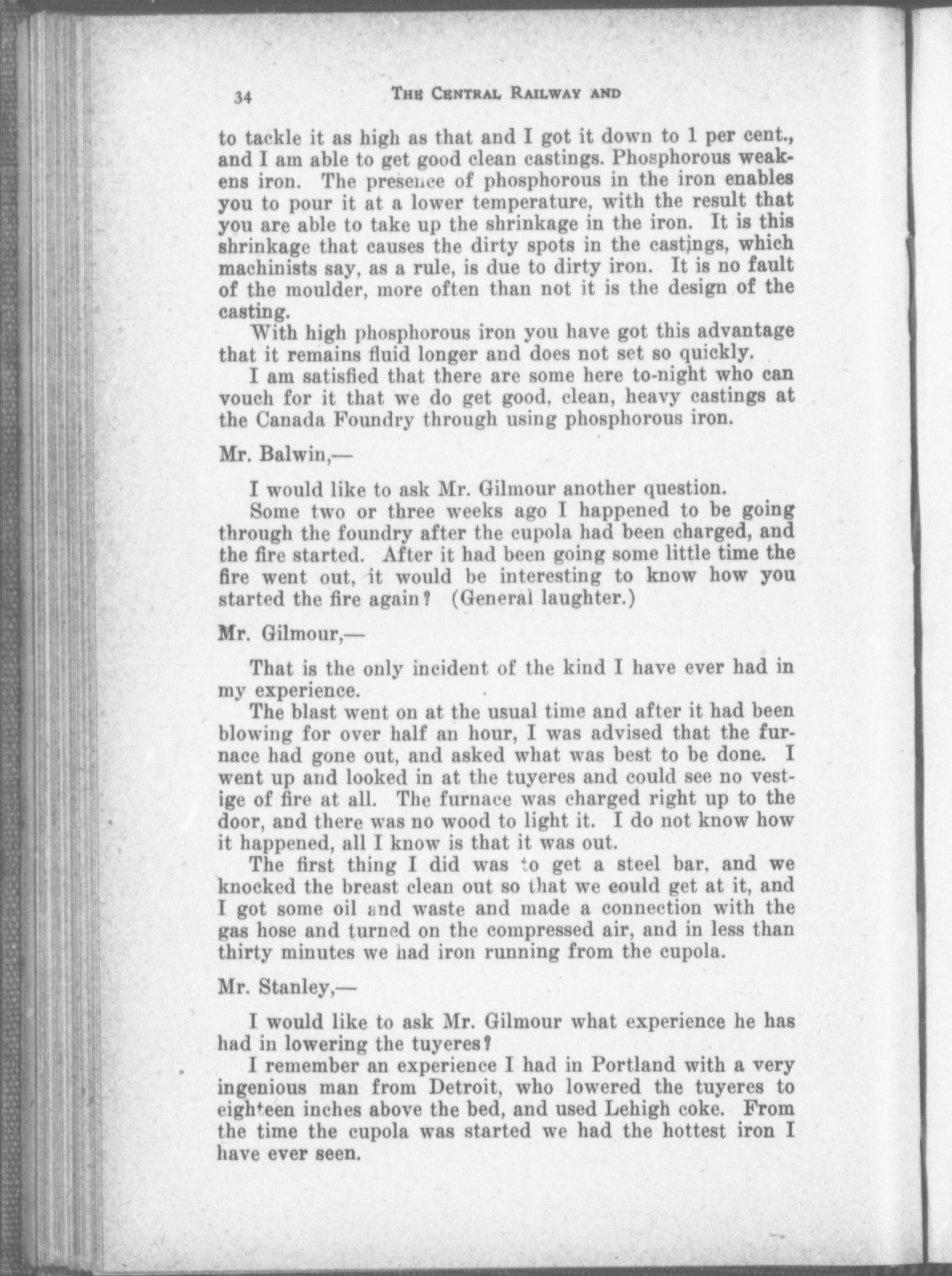 34 THE CENTRAL RAILWAY AND

to tackle it as high as that and I got it down to 1 per cent., and I am able to get good clean castings. Phosphorous weakens iron. The presence of phosphorous in the iron enables you to pour it at a lower temperature, with the result that you are able to take up the shrinkage in the iron. It is this shrinkage that causes the dirty spots in the castings, which machinists say, as a rule, is due to dirty iron. It is no fault of the moulder, more often than not it is the design of the casting.

With high phosphorous iron you have got this advantage that it remains fluid longer and does not set so quickly.

I am satisfied that there are some here to-night who can vouch for it that we do get good, clean, heavy castings at the Canada Foundry through using phosphorous iron.

Mr. Balwin,—

I would like to ask Mr. Gilmour another question.

Some two or three weeks ago I happened to be going through the foundry after the cupola had been charged, and the fire started. After it had been going some little time the fire went out, it would be interesting to know how you started the fire again? (General laughter.)

Mr. Gilmour,—

That is the only incident of the kind I have ever had in my experience.

The blast went on at the usual time and after it had been blowing for over half an hour, I was advised that the furnace had gone out, and asked what was best to be done. I went up and looked in at the tuyeres and could see no vestige of fire at all. The furnace was charged right up to the door, and there was no wood to light it. I do not know how it happened, all I know is that it was out.

The first thing I did was to get a steel bar, and we knocked the breast clean out so that we could get at it, and I got some oil and waste and made a connection with the gas hose and turned on the compressed air, and in less than thirty minutes we had iron running from the cupola.

Mr. Stanley,—

I would like to ask Mr. Gilmour what experience he has had in lowering the tuyeres?

I remember an experience I had in Portland with a very ingenious man from Detroit, who lowered the tuyeres to eighteen inches above the bed, and used Lehigh coke. From the time the cupola was started we had the hottest iron I have ever seen.